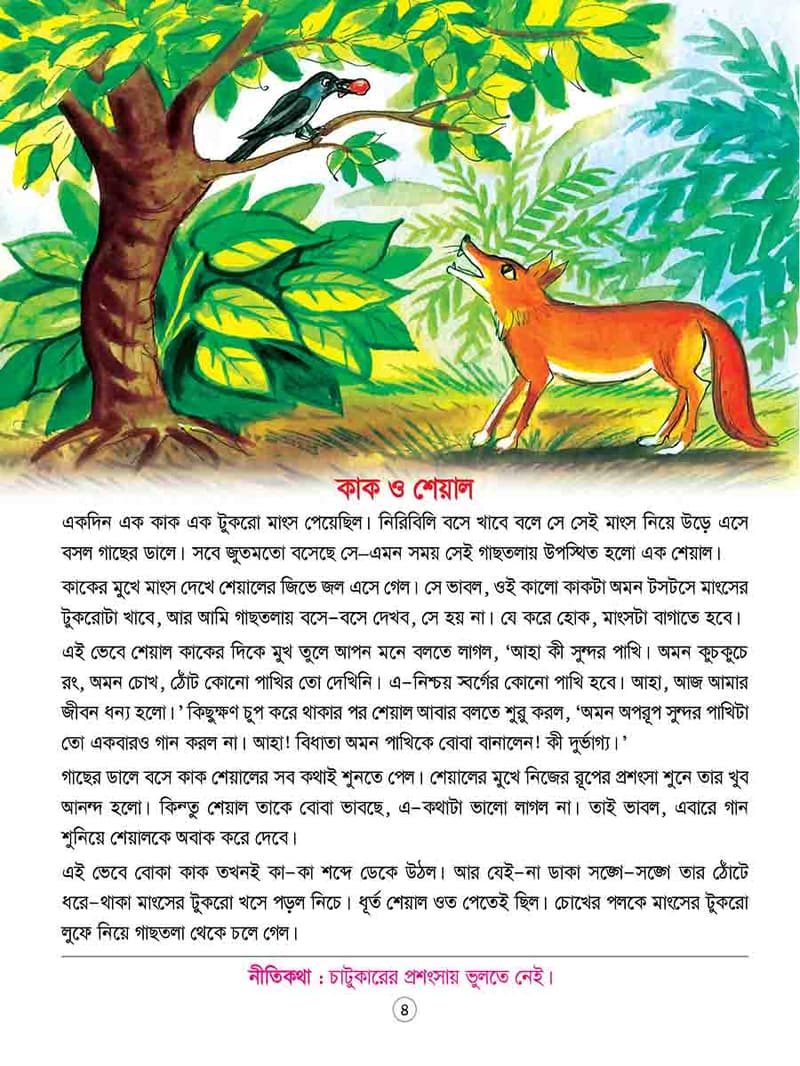 কাক ও শেয়াল

একদিন এক কাক এক টুকরো মাংস পেয়েছিল। নিরিবিলি বসে খাবে বলে সে সেই মাংস নিয়ে উড়ে এসে বসল গাছের ডালে। সবে জুতমতো বসেছে সে–এমন সময় সেই গাছতলায় উপস্থিত হলো এক শেয়াল।

কাকের মুখে মাংস দেখে শেয়ালের জিভে জল এসে গেল। সে ভাবল, ওই কালো কাকটা অমন টসটসে মাংসের টুকরোটা খাবে, আর আমি গাছতলায় বসে–বসে দেখব, সে হয় না। যে করে হোক, মাংসটা বাগাতে হবে।

এই ভেবে শেয়াল কাকের দিকে মুখ তুলে আপন মনে বলতে লাগল, 'আহা কী সুন্দর পাখি। অমন কুচকুচে রং, অমন চোখ, ঠোঁট কোনো পাখির তো দেখিনি। এ–নিশ্চয় স্বর্গের কোনো পাখি হবে। আহা, আজ আমার জীবন ধন্য হলো।' কিছুক্ষণ চুপ করে থাকার পর শেয়াল আবার বলতে শুরু করল, 'অমন অপরূপ সুন্দর পাখিটা তো একবারও গান করল না। আহা! বিধাতা অমন পাখিকে বোবা বানালেন! কী দুর্ভাগ্য।'

গাছের ডালে বসে কাক শেয়ালের সব কথাই শুনতে পেল। শেয়ালের মুখে নিজের রূপের প্রশংসা শুনে তার খুব আনন্দ হলো। কিন্তু শেয়াল তাকে বোবা ভাবছে, এ–কথাটা ভালো লাগল না। তাই ভাবল, এবারে গান শুনিয়ে শেয়ালকে অবাক করে দেবে।

এই ভেবে বোকা কাক তখনই কা–কা শব্দে ডেকে উঠল। আর যেই–না ডাকা সঙ্গে–সঙ্গে তার ঠোঁটে ধরে–থাকা মাংসের টুকরো খসে পড়ল নিচে। ধূর্ত শেয়াল ওত পেতেই ছিল। চোখের পলকে মাংসের টুকরো লুফে নিয়ে গাছতলা থেকে চলে গেল।

নীতিকথা : চাটুকারের প্রশংসায় ভুলতে নেই।

৪